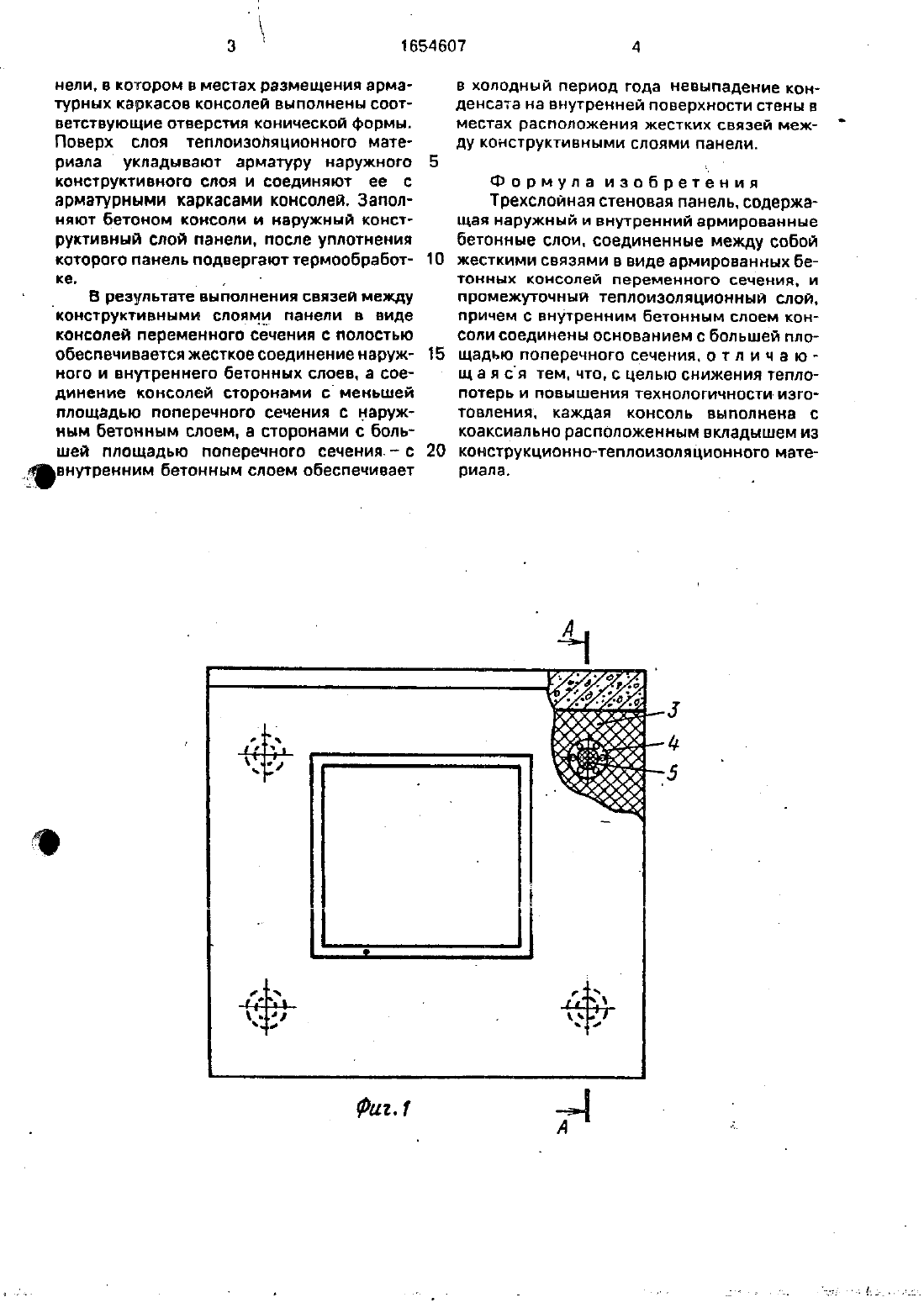 3 1654607 4

нели, в котором в местах размещения арматурных каркасов консолей выполнены соответствующие отверстия конической формы. Поверх слоя теплоизоляционного материала укладывают арматуру наружного конструктивного слоя и соединяют ее с арматурными каркасами консолей. Заполняют бетоном консоли и наружный конструктивный слой панели, после уплотнения которого панель подвергают термообработке.

В результате выполнения связей между конструктивными слоями панели в виде консолей переменного сечения с полостью обеспечивается жесткое соединение наружного и внутреннего бетонных слоев, а соединение консолей сторонами с меньшей площадью поперечного сечения с наружным бетонным слоем, а сторонами с большей площадью поперечного сечения – с внутренним бетонным слоем обеспечивает

5

10

15

20

в холодный период года невыпадение конденсата на внутренней поверхности стены в местах расположения жестких связей между конструктивными слоями панели.

Формула изобретения

Трехслойная стеновая панель, содержащая наружный и внутренний армированные бетонные слои, соединенные между собой жесткими связями в виде армированных бетонных консолей переменного сечения, и промежуточный теплоизоляционный слой, причем с внутренним бетонным слоем консоли соединены основанием с большей площадью поперечного сечения, отличающаяся тем, что, с целью снижения теплопотерь и повышения технологичности изготовления, каждая консоль выполнена с коаксиально расположенным вкладышем из конструкционно-теплоизоляционного материала.

A
3
4
5
Фиг.1
A